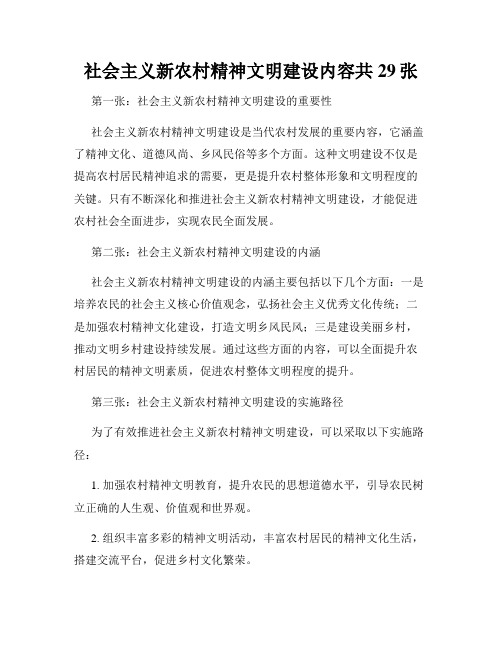 社会主义新农村精神文明建设内容共 29 张

第一张：社会主义新农村精神文明建设的重要性

社会主义新农村精神文明建设是当代农村发展的重要内容，它涵盖了精神文化、道德风尚、乡风民俗等多个方面。这种文明建设不仅是提高农村居民精神追求的需要，更是提升农村整体形象和文明程度的关键。只有不断深化和推进社会主义新农村精神文明建设，才能促进农村社会全面进步，实现农民全面发展。

第二张：社会主义新农村精神文明建设的内涵

社会主义新农村精神文明建设的内涵主要包括以下几个方面：一是培养农民的社会主义核心价值观念，弘扬社会主义优秀文化传统；二是加强农村精神文化建设，打造文明乡风民风；三是建设美丽乡村，推动文明乡村建设持续发展。通过这些方面的内容，可以全面提升农村居民的精神文明素质，促进农村整体文明程度的提升。

第三张：社会主义新农村精神文明建设的实施路径

为了有效推进社会主义新农村精神文明建设，可以采取以下实施路径：

1. 加强农村精神文明教育，提升农民的思想道德水平，引导农民树立正确的人生观、价值观和世界观。

2. 组织丰富多彩的精神文明活动，丰富农村居民的精神文化生活，搭建交流平台，促进乡村文化繁荣。